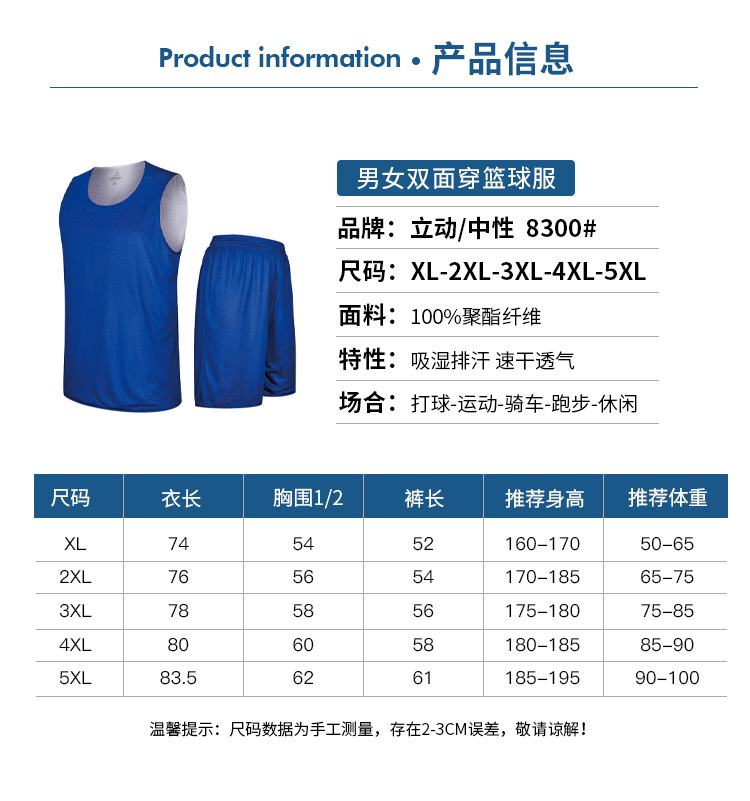 Product information • 产品信息

男女双面穿篮球服

品牌：立动/中性 8300#

尺码：XL-2XL-3XL-4XL-5XL

面料：100%聚酯纤维

特性：吸湿排汗 速干透气

场合：打球-运动-骑车-跑步-休闲

| 尺码 | 衣长 | 胸围1/2 | 裤长 | 推荐身高 | 推荐体重 |
|---|---|---|---|---|---|
| XL | 74 | 54 | 52 | 160–170 | 50–65 |
| 2XL | 76 | 56 | 54 | 170–185 | 65–75 |
| 3XL | 78 | 58 | 56 | 175–180 | 75–85 |
| 4XL | 80 | 60 | 58 | 180–185 | 85–90 |
| 5XL | 83.5 | 62 | 61 | 185–195 | 90–100 |

温馨提示：尺码数据为手工测量，存在2-3CM误差，敬请谅解！